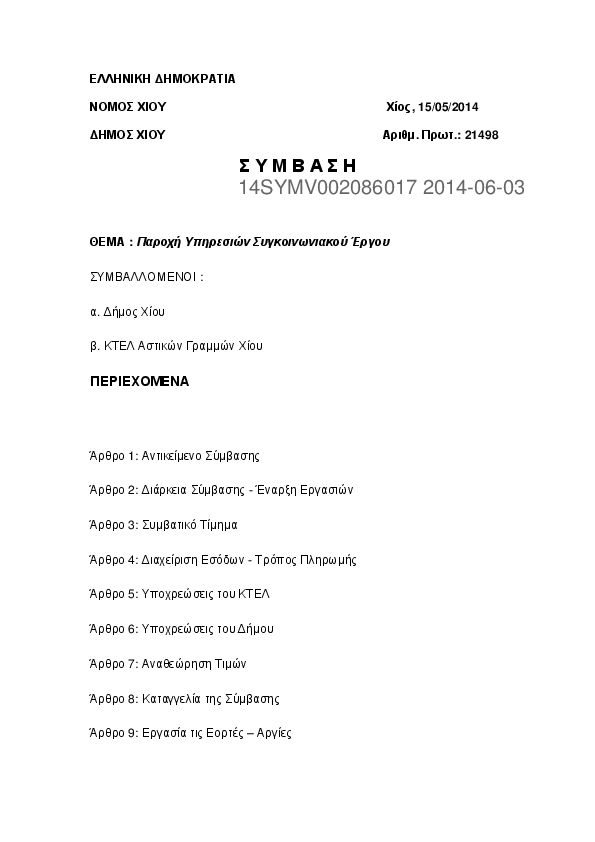 ΕΛΛΗΝΙΚΗ ΔΗΜΟΚΡΑΤΙΑ

ΝΟΜΟΣ ΧΙΟΥ Χίος, 15/05/2014

ΔΗΜΟΣ ΧΙΟΥ Αριθμ. Πρωτ.: 21498

Σ Υ Μ Β Α Σ Η

14SYMV002086017 2014-06-03

ΘΕΜΑ : Παροχή Υπηρεσιών Συγκοινωνιακού Έργου

ΣΥΜΒΑΛΛΟΜΕΝΟΙ :

α. Δήμος Χίου

β. ΚΤΕΛ Αστικών Γραμμών Χίου

ΠΕΡΙΕΧΟΜΕΝΑ

Άρθρο 1: Αντικείμενο Σύμβασης

Άρθρο 2: Διάρκεια Σύμβασης - Έναρξη Εργασιών

Άρθρο 3: Συμβατικό Τίμημα

Άρθρο 4: Διαχείριση Εσόδων - Τρόπος Πληρωμής

Άρθρο 5: Υποχρεώσεις του ΚΤΕΛ

Άρθρο 6: Υποχρεώσεις του Δήμου

Άρθρο 7: Αναθεώρηση Τιμών

Άρθρο 8: Καταγγελία της Σύμβασης

Άρθρο 9: Εργασία τις Εορτές – Αργίες